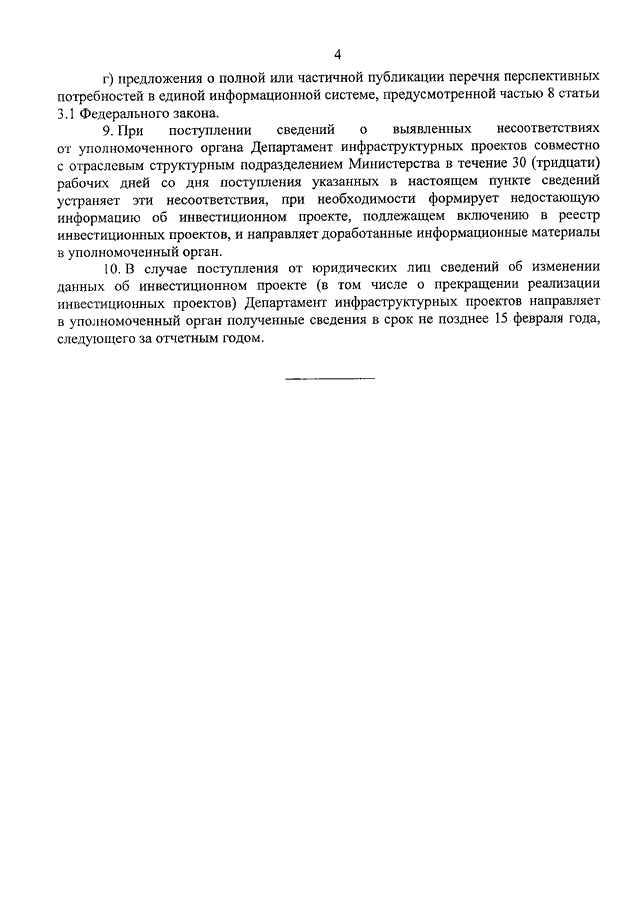 4

г) предложения о полной или частичной публикации перечня перспективных потребностей в единой информационной системе, предусмотренной частью 8 статьи 3.1 Федерального закона.

9. При поступлении сведений о выявленных несоответствиях от уполномоченного органа Департамент инфраструктурных проектов совместно с отраслевым структурным подразделением Министерства в течение 30 (тридцати) рабочих дней со дня поступления указанных в настоящем пункте сведений устраняет эти несоответствия, при необходимости формирует недостающую информацию об инвестиционном проекте, подлежащем включению в реестр инвестиционных проектов, и направляет доработанные информационные материалы в уполномоченный орган.

10. В случае поступления от юридических лиц сведений об изменении данных об инвестиционном проекте (в том числе о прекращении реализации инвестиционных проектов) Департамент инфраструктурных проектов направляет в уполномоченный орган полученные сведения в срок не позднее 15 февраля года, следующего за отчетным годом.